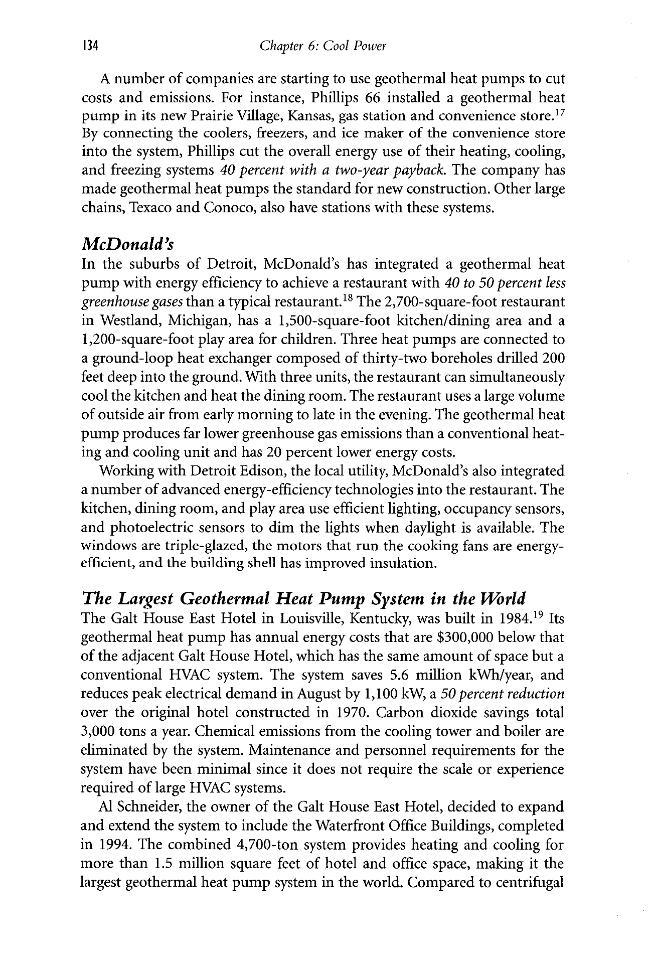 134 Chapter 6: Cool Power

A number of companies are starting to use geothermal heat pumps to cut costs and emissions. For instance, Phillips 66 installed a geothermal heat pump in its new Prairie Village, Kansas, gas station and convenience store.$^{17}$ By connecting the coolers, freezers, and ice maker of the convenience store into the system, Phillips cut the overall energy use of their heating, cooling, and freezing systems 40 percent with a two-year payback. The company has made geothermal heat pumps the standard for new construction. Other large chains, Texaco and Conoco, also have stations with these systems.

McDonald's
In the suburbs of Detroit, McDonald's has integrated a geothermal heat pump with energy efficiency to achieve a restaurant with 40 to 50 percent less greenhouse gases than a typical restaurant.$^{18}$ The 2,700-square-foot restaurant in Westland, Michigan, has a 1,500-square-foot kitchen/dining area and a 1,200-square-foot play area for children. Three heat pumps are connected to a ground-loop heat exchanger composed of thirty-two boreholes drilled 200 feet deep into the ground. With three units, the restaurant can simultaneously cool the kitchen and heat the dining room. The restaurant uses a large volume of outside air from early morning to late in the evening. The geothermal heat pump produces far lower greenhouse gas emissions than a conventional heating and cooling unit and has 20 percent lower energy costs.

Working with Detroit Edison, the local utility, McDonald's also integrated a number of advanced energy-efficiency technologies into the restaurant. The kitchen, dining room, and play area use efficient lighting, occupancy sensors, and photoelectric sensors to dim the lights when daylight is available. The windows are triple-glazed, the motors that run the cooking fans are energy-efficient, and the building shell has improved insulation.

The Largest Geothermal Heat Pump System in the World
The Galt House East Hotel in Louisville, Kentucky, was built in 1984.$^{19}$ Its geothermal heat pump has annual energy costs that are \$300,000 below that of the adjacent Galt House Hotel, which has the same amount of space but a conventional HVAC system. The system saves 5.6 million kWh/year, and reduces peak electrical demand in August by 1,100 kW, a 50 percent reduction over the original hotel constructed in 1970. Carbon dioxide savings total 3,000 tons a year. Chemical emissions from the cooling tower and boiler are eliminated by the system. Maintenance and personnel requirements for the system have been minimal since it does not require the scale or experience required of large HVAC systems.

Al Schneider, the owner of the Galt House East Hotel, decided to expand and extend the system to include the Waterfront Office Buildings, completed in 1994. The combined 4,700-ton system provides heating and cooling for more than 1.5 million square feet of hotel and office space, making it the largest geothermal heat pump system in the world. Compared to centrifugal